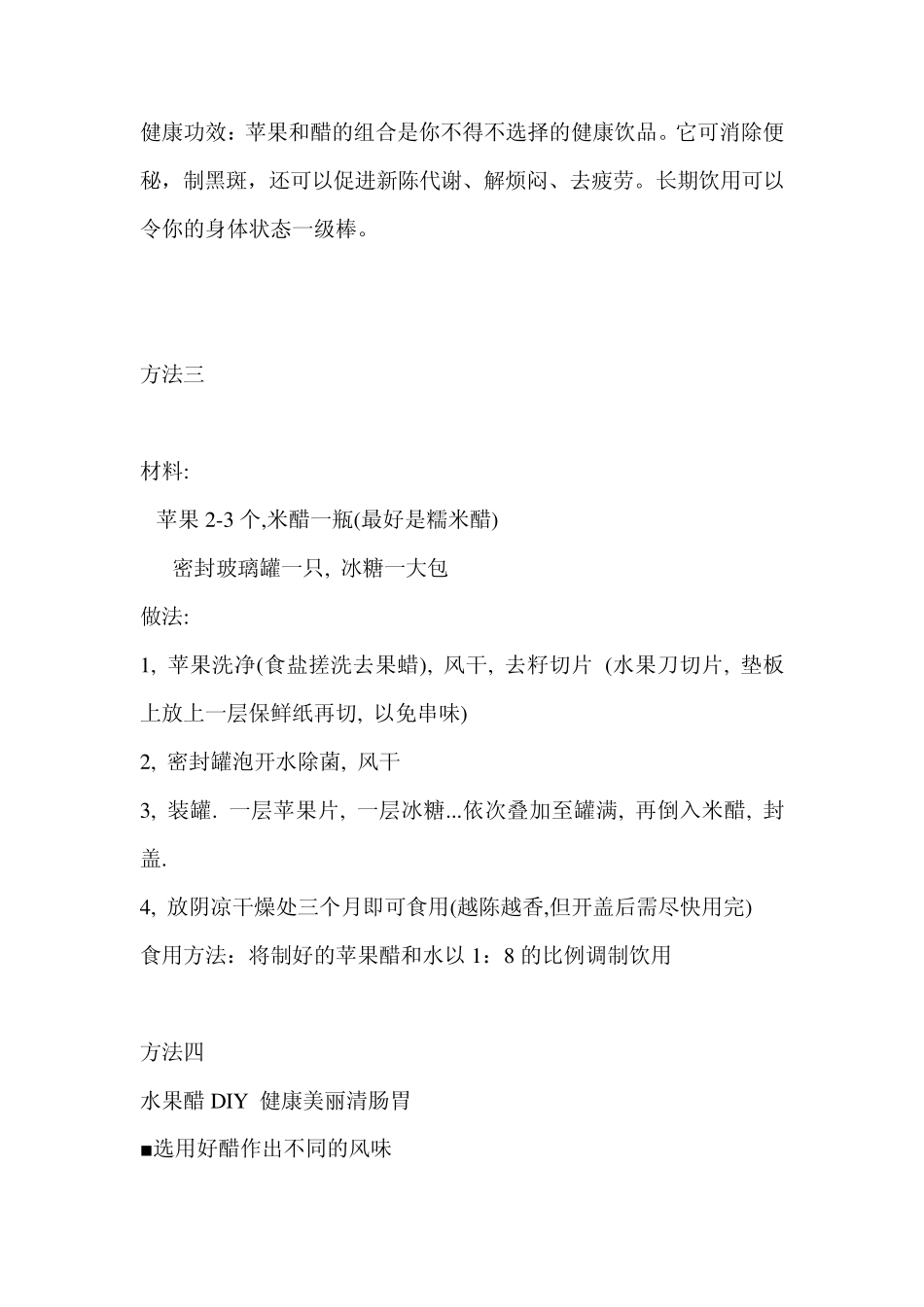 健康功效：苹果和醋的组合是你不得不选择的健康饮品。它可消除便秘，制黑斑，还可以促进新陈代谢、解烦闷、去疲劳。长期饮用可以令你的身体状态一级棒。

方法三

材料:
苹果 2-3 个,米醋一瓶(最好是糯米醋)
密封玻璃罐一只, 冰糖一大包
做法:
1, 苹果洗净(食盐搓洗去果蜡), 风干, 去籽切片 (水果刀切片, 垫板上放上一层保鲜纸再切, 以免串味)
2, 密封罐泡开水除菌, 风干
3, 装罐. 一层苹果片, 一层冰糖...依次叠加至罐满, 再倒入米醋, 封盖.
4, 放阴凉干燥处三个月即可食用(越陈越香,但开盖后需尽快用完)
食用方法：将制好的苹果醋和水以 1：8 的比例调制饮用

方法四
水果醋 DIY 健康美丽清肠胃
■选用好醋作出不同的风味